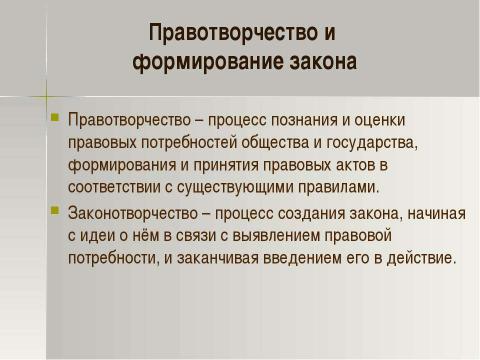 Правотворчество и формирование закона

Правотворчество – процесс познания и оценки правовых потребностей общества и государства, формирования и принятия правовых актов в соответствии с существующими правилами.

Законотворчество – процесс создания закона, начиная с идеи о нём в связи с выявлением правовой потребности, и заканчивая введением его в действие.